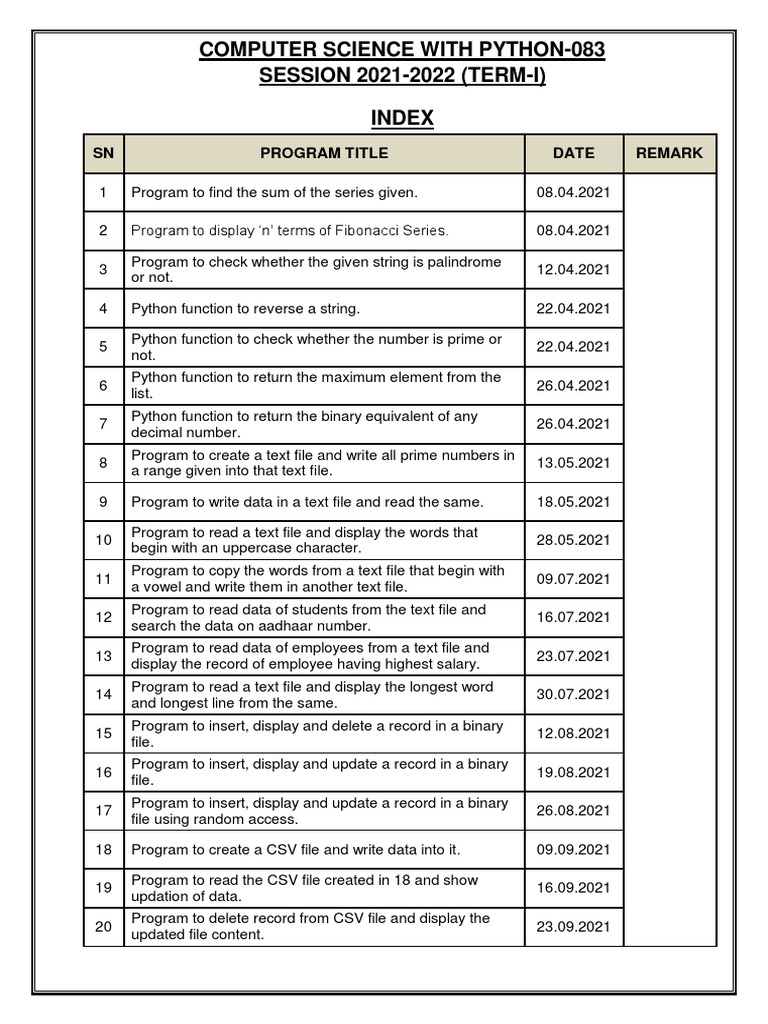 COMPUTER SCIENCE WITH PYTHON-083
SESSION 2021-2022 (TERM-I)

INDEX

| SN | PROGRAM TITLE | DATE | REMARK |
|---|---|---|---|
| 1 | Program to find the sum of the series given. | 08.04.2021 | |
| 2 | Program to display 'n' terms of Fibonacci Series. | 08.04.2021 | |
| 3 | Program to check whether the given string is palindrome or not. | 12.04.2021 | |
| 4 | Python function to reverse a string. | 22.04.2021 | |
| 5 | Python function to check whether the number is prime or not. | 22.04.2021 | |
| 6 | Python function to return the maximum element from the list. | 26.04.2021 | |
| 7 | Python function to return the binary equivalent of any decimal number. | 26.04.2021 | |
| 8 | Program to create a text file and write all prime numbers in a range given into that text file. | 13.05.2021 | |
| 9 | Program to write data in a text file and read the same. | 18.05.2021 | |
| 10 | Program to read a text file and display the words that begin with an uppercase character. | 28.05.2021 | |
| 11 | Program to copy the words from a text file that begin with a vowel and write them in another text file. | 09.07.2021 | |
| 12 | Program to read data of students from the text file and search the data on aadhaar number. | 16.07.2021 | |
| 13 | Program to read data of employees from a text file and display the record of employee having highest salary. | 23.07.2021 | |
| 14 | Program to read a text file and display the longest word and longest line from the same. | 30.07.2021 | |
| 15 | Program to insert, display and delete a record in a binary file. | 12.08.2021 | |
| 16 | Program to insert, display and update a record in a binary file. | 19.08.2021 | |
| 17 | Program to insert, display and update a record in a binary file using random access. | 26.08.2021 | |
| 18 | Program to create a CSV file and write data into it. | 09.09.2021 | |
| 19 | Program to read the CSV file created in 18 and show updation of data. | 16.09.2021 | |
| 20 | Program to delete record from CSV file and display the updated file content. | 23.09.2021 | |